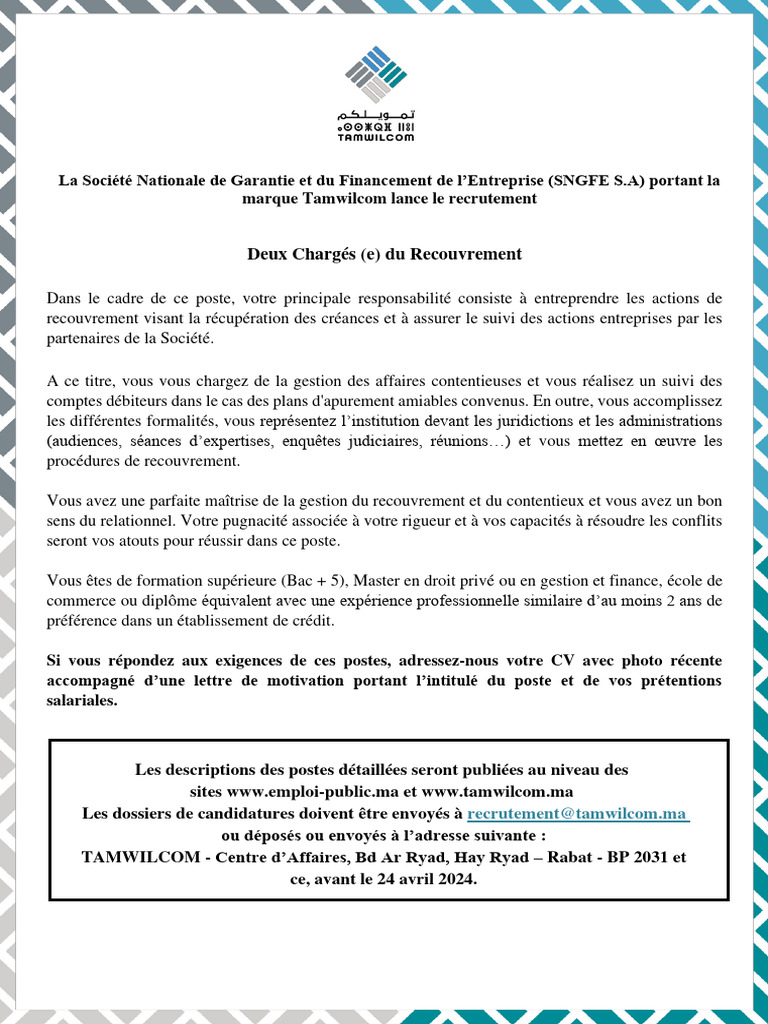 تمويلكم
ⵜⴰⵎⵡⵉⵍⴽⵓⵎ
TAMWILCOM

La Société Nationale de Garantie et du Financement de l'Entreprise (SNGFE S.A) portant la marque Tamwilcom lance le recrutement

Deux Chargés (e) du Recouvrement

Dans le cadre de ce poste, votre principale responsabilité consiste à entreprendre les actions de recouvrement visant la récupération des créances et à assurer le suivi des actions entreprises par les partenaires de la Société.

A ce titre, vous vous chargez de la gestion des affaires contentieuses et vous réalisez un suivi des comptes débiteurs dans le cas des plans d'apurement amiables convenus. En outre, vous accomplissez les différentes formalités, vous représentez l'institution devant les juridictions et les administrations (audiences, séances d'expertises, enquêtes judiciaires, réunions…) et vous mettez en œuvre les procédures de recouvrement.

Vous avez une parfaite maîtrise de la gestion du recouvrement et du contentieux et vous avez un bon sens du relationnel. Votre pugnacité associée à votre rigueur et à vos capacités à résoudre les conflits seront vos atouts pour réussir dans ce poste.

Vous êtes de formation supérieure (Bac + 5), Master en droit privé ou en gestion et finance, école de commerce ou diplôme équivalent avec une expérience professionnelle similaire d'au moins 2 ans de préférence dans un établissement de crédit.

Si vous répondez aux exigences de ces postes, adressez-nous votre CV avec photo récente accompagné d'une lettre de motivation portant l'intitulé du poste et de vos prétentions salariales.

Les descriptions des postes détaillées seront publiées au niveau des sites www.emploi-public.ma et www.tamwilcom.ma
Les dossiers de candidatures doivent être envoyés à recrutement@tamwilcom.ma
ou déposés ou envoyés à l'adresse suivante :
TAMWILCOM - Centre d'Affaires, Bd Ar Ryad, Hay Ryad – Rabat - BP 2031 et ce, avant le 24 avril 2024.